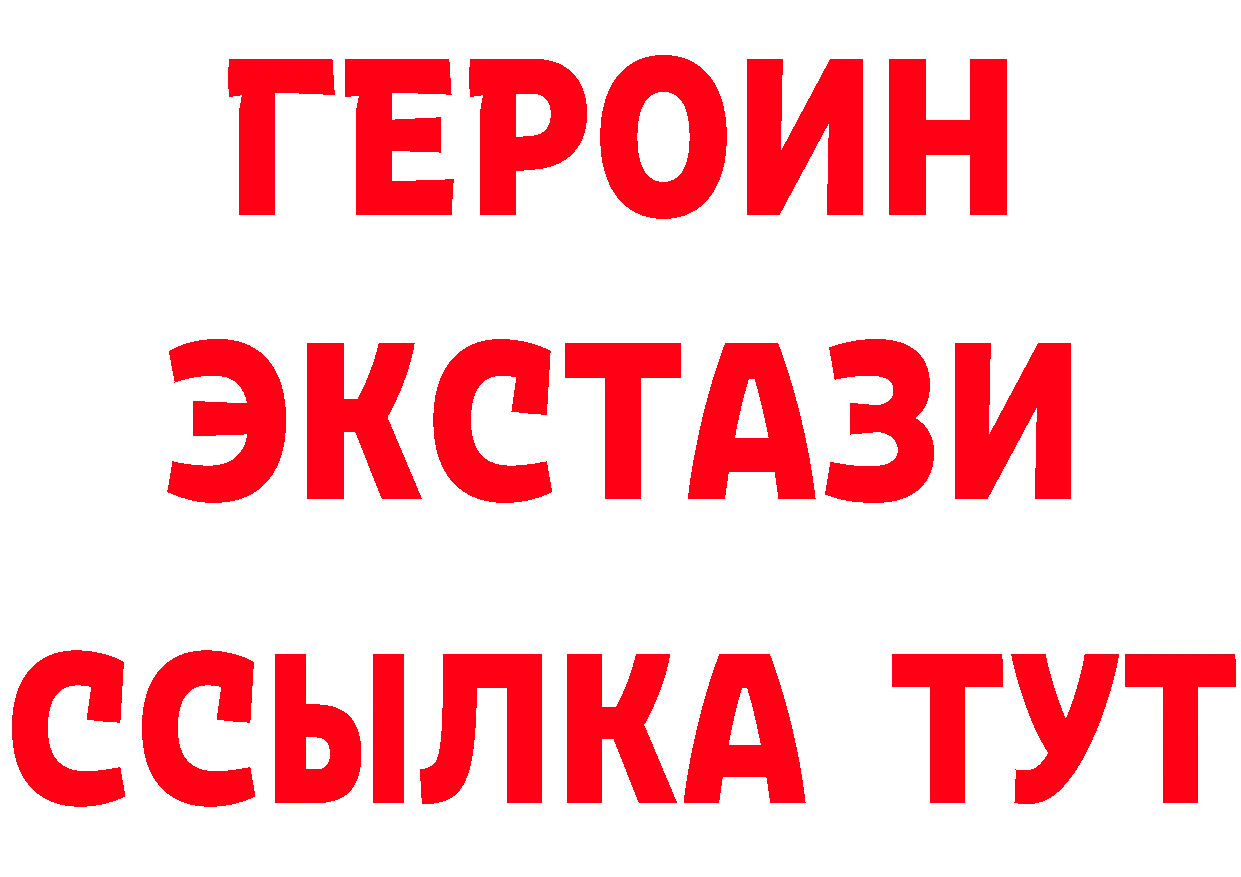 ГЕРОИН
ЭКСТАЗИ
ССЫЛКА ТУТ